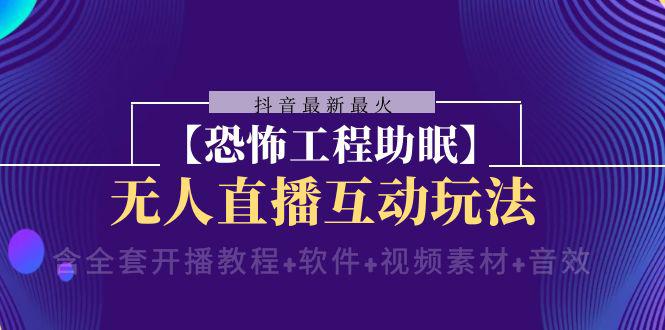 抖音最新最火

【恐怖工程助眠】

无人直播互动玩法

含全套开播教程+软件+视频素材+音效